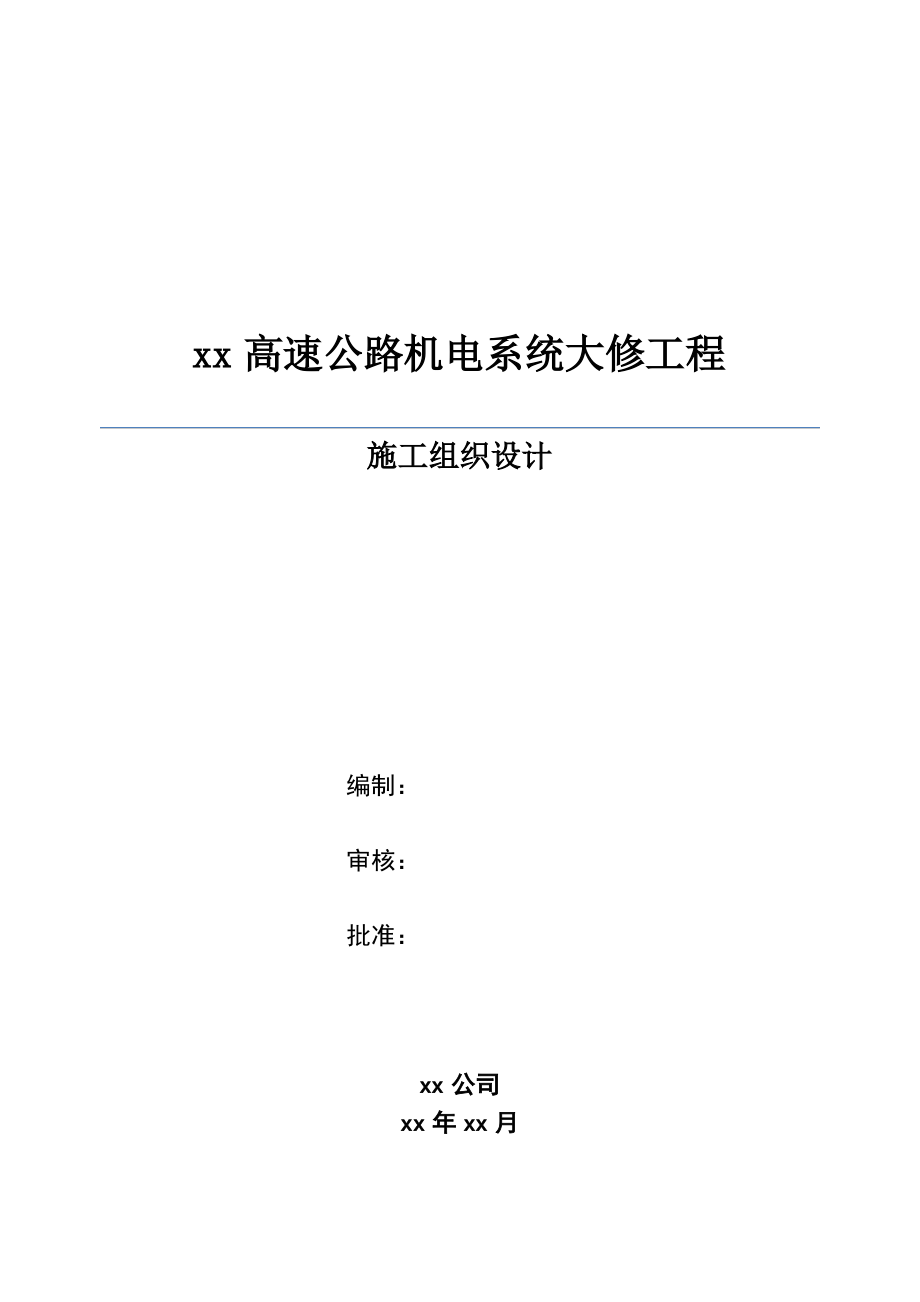 xx 高速公路机电系统大修工程

施工组织设计

编制：

审核：

批准：

xx 公司
xx 年 xx 月